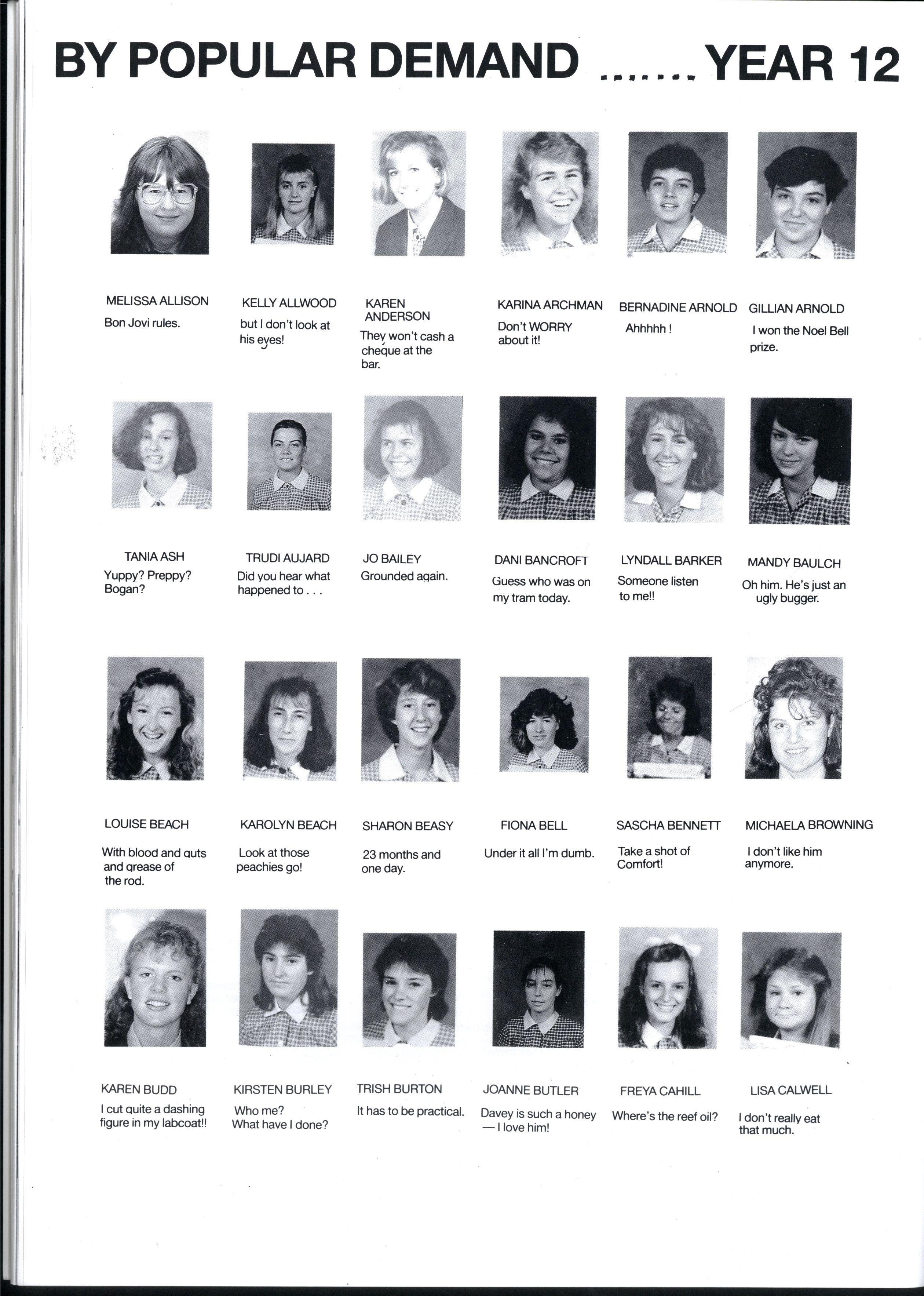 BY POPULAR DEMAND ....... YEAR 12

MELISSA ALLISON
Bon Jovi rules.

KELLY ALLWOOD
but I don't look at his eyes!

KAREN ANDERSON
They won't cash a cheque at the bar.

KARINA ARCHMAN
Don't WORRY about it!

BERNADINE ARNOLD
Ahhhhh !

GILLIAN ARNOLD
I won the Noel Bell prize.

TANIA ASH
Yuppy? Preppy? Bogan?

TRUDI AUJARD
Did you hear what happened to . . .

JO BAILEY
Grounded again.

DANI BANCROFT
Guess who was on my tram today.

LYNDALL BARKER
Someone listen to me!!

MANDY BAULCH
Oh him. He's just an ugly bugger.

LOUISE BEACH
With blood and guts and grease of the rod.

KAROLYN BEACH
Look at those peachies go!

SHARON BEASY
23 months and one day.

FIONA BELL
Under it all I'm dumb.

SASCHA BENNETT
Take a shot of Comfort!

MICHAELA BROWNING
I don't like him anymore.

KAREN BUDD
I cut quite a dashing figure in my labcoat!!

KIRSTEN BURLEY
Who me? What have I done?

TRISH BURTON
It has to be practical.

JOANNE BUTLER
Davey is such a honey — I love him!

FREYA CAHILL
Where's the reef oil?

LISA CALWELL
I don't really eat that much.